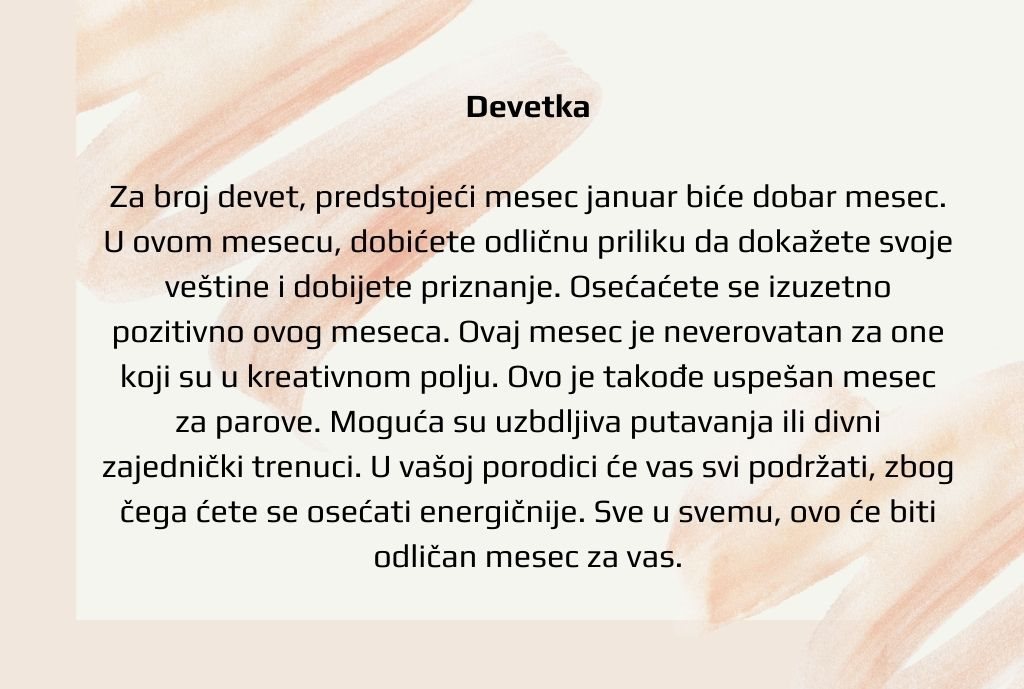 Devetka

Za broj devet, predstojeći mesec januar biće dobar mesec. U ovom mesecu, dobićete odličnu priliku da dokažete svoje veštine i dobijete priznanje. Osećaćete se izuzetno pozitivno ovog meseca. Ovaj mesec je neverovatan za one koji su u kreativnom polju. Ovo je takođe uspešan mesec za parove. Moguća su uzbdljiva putavanja ili divni zajednički trenuci. U vašoj porodici će vas svi podržati, zbog čega ćete se osećati energičnije. Sve u svemu, ovo će biti odličan mesec za vas.